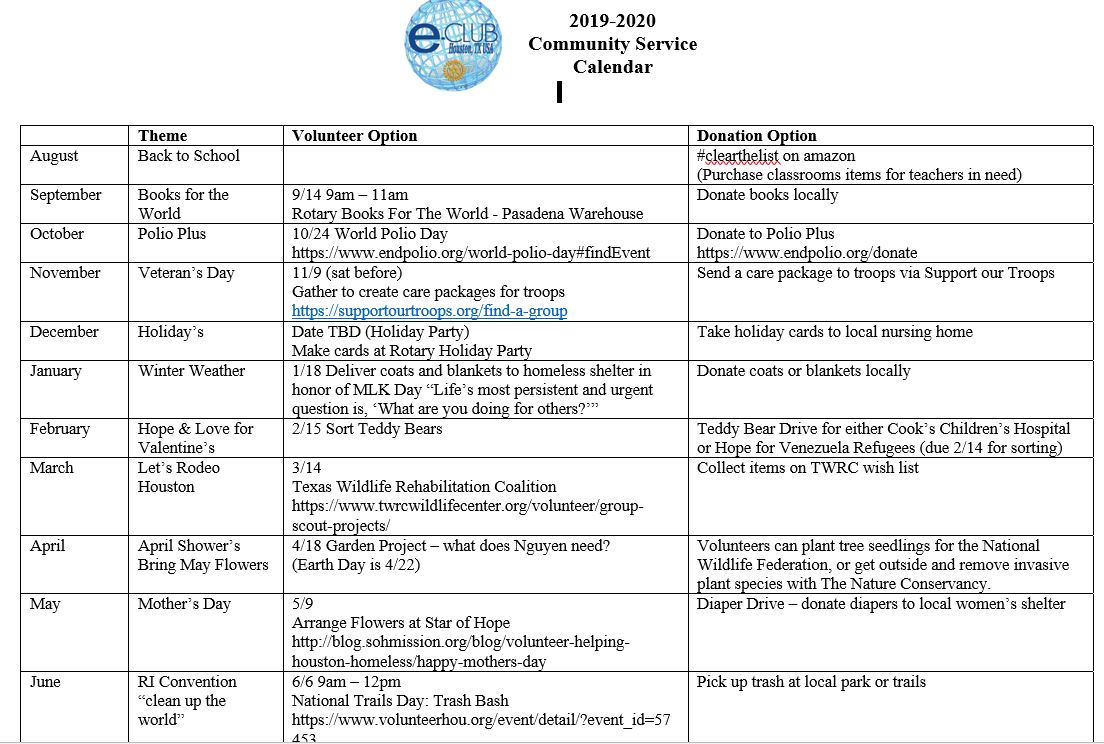 e CLUB Houston, TX USA

2019-2020
Community Service
Calendar

| | Theme | Volunteer Option | Donation Option |
|---|---|---|---|
| August | Back to School | | #clearthelist on amazon (Purchase classrooms items for teachers in need) |
| September | Books for the World | 9/14 9am – 11am Rotary Books For The World - Pasadena Warehouse | Donate books locally |
| October | Polio Plus | 10/24 World Polio Day https://www.endpolio.org/world-polio-day#findEvent | Donate to Polio Plus https://www.endpolio.org/donate |
| November | Veteran's Day | 11/9 (sat before) Gather to create care packages for troops https://supportourtroops.org/find-a-group | Send a care package to troops via Support our Troops |
| December | Holiday's | Date TBD (Holiday Party) Make cards at Rotary Holiday Party | Take holiday cards to local nursing home |
| January | Winter Weather | 1/18 Deliver coats and blankets to homeless shelter in honor of MLK Day "Life's most persistent and urgent question is, 'What are you doing for others?'" | Donate coats or blankets locally |
| February | Hope & Love for Valentine's | 2/15 Sort Teddy Bears | Teddy Bear Drive for either Cook's Children's Hospital or Hope for Venezuela Refugees (due 2/14 for sorting) |
| March | Let's Rodeo Houston | 3/14 Texas Wildlife Rehabilitation Coalition https://www.twrcwildlifecenter.org/volunteer/group-scout-projects/ | Collect items on TWRC wish list |
| April | April Shower's Bring May Flowers | 4/18 Garden Project – what does Nguyen need? (Earth Day is 4/22) | Volunteers can plant tree seedlings for the National Wildlife Federation, or get outside and remove invasive plant species with The Nature Conservancy. |
| May | Mother's Day | 5/9 Arrange Flowers at Star of Hope http://blog.sohmission.org/blog/volunteer-helping-houston-homeless/happy-mothers-day | Diaper Drive – donate diapers to local women's shelter |
| June | RI Convention "clean up the world" | 6/6 9am – 12pm National Trails Day: Trash Bash https://www.volunteerhou.org/event/detail/?event_id=57453 | Pick up trash at local park or trails |